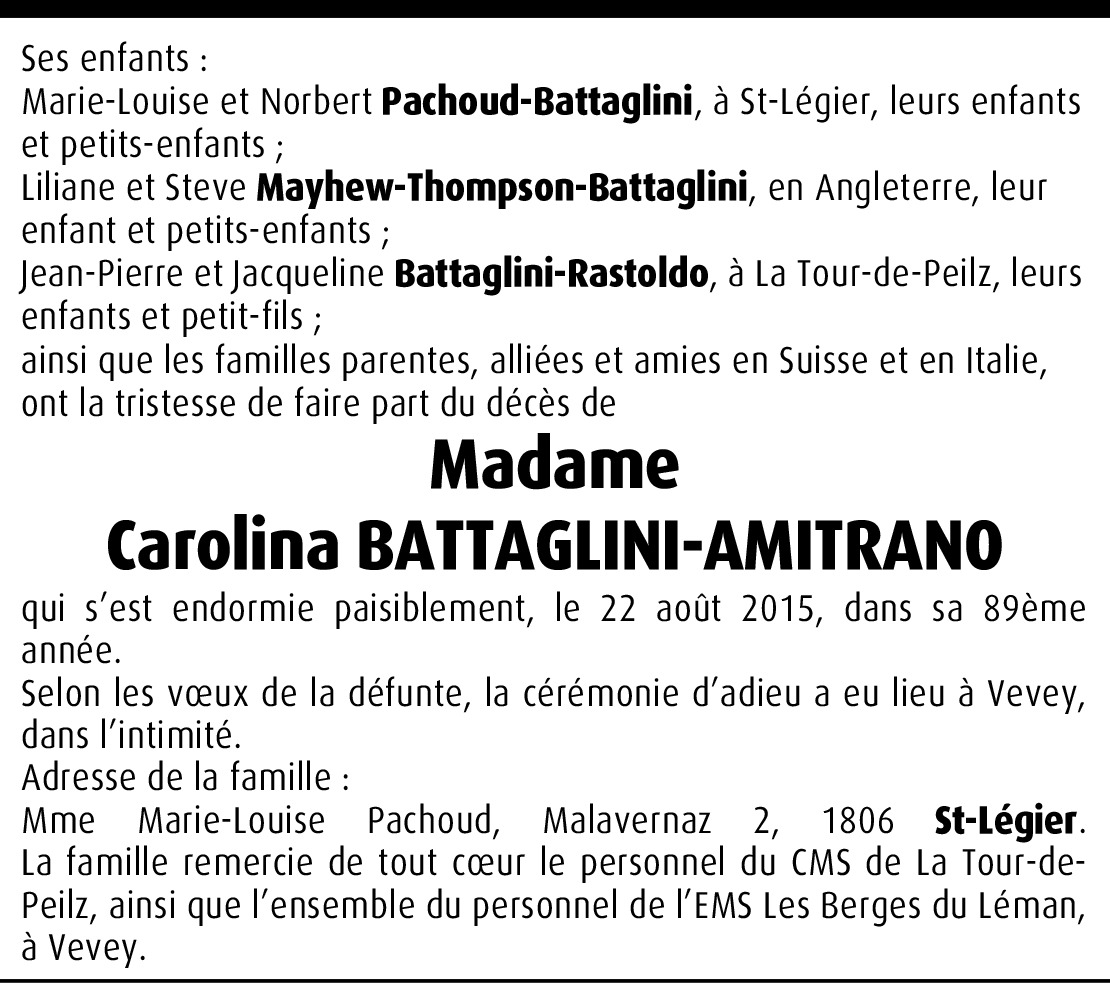 Ses enfants :
Marie-Louise et Norbert Pachoud-Battaglini, à St-Légier, leurs enfants et petits-enfants ;
Liliane et Steve Mayhew-Thompson-Battaglini, en Angleterre, leur enfant et petits-enfants ;
Jean-Pierre et Jacqueline Battaglini-Rastoldo, à La Tour-de-Peilz, leurs enfants et petit-fils ;
ainsi que les familles parentes, alliées et amies en Suisse et en Italie, ont la tristesse de faire part du décès de

Madame
Carolina BATTAGLINI-AMITRANO

qui s'est endormie paisiblement, le 22 août 2015, dans sa 89ème année.
Selon les vœux de la défunte, la cérémonie d'adieu a eu lieu à Vevey, dans l'intimité.
Adresse de la famille :
Mme Marie-Louise Pachoud, Malavernaz 2, 1806 St-Légier.
La famille remercie de tout cœur le personnel du CMS de La Tour-de-Peilz, ainsi que l'ensemble du personnel de l'EMS Les Berges du Léman, à Vevey.